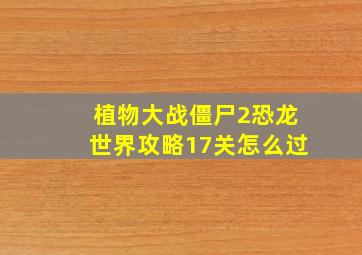 植物大战僵尸2恐龙世界攻略17关怎么过